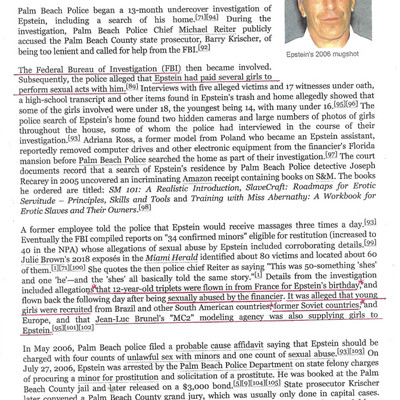 Palm Beach Police began a 13-month undercover investigation of Epstein, including a search of his home.[71][94] During the investigation, Palm Beach Police Chief Michael Reiter publicly accused the Palm Beach County state prosecutor, Barry Krischer, of being too lenient and called for help from the FBI.[92]

Epstein's 2006 mugshot

The Federal Bureau of Investigation (FBI) then became involved. Subsequently, the police alleged that Epstein had paid several girls to perform sexual acts with him.[89] Interviews with five alleged victims and 17 witnesses under oath, a high-school transcript and other items found in Epstein's trash and home allegedly showed that some of the girls involved were under 18, the youngest being 14, with many under 16.[95][96] The police search of Epstein's home found two hidden cameras and large numbers of photos of girls throughout the house, some of whom the police had interviewed in the course of their investigation.[93] Adriana Ross, a former model from Poland who became an Epstein assistant, reportedly removed computer drives and other electronic equipment from the financier's Florida mansion before Palm Beach Police searched the home as part of their investigation.[97] The court documents record that a search of Epstein's residence by Palm Beach Police detective Joseph Recarey in 2005 uncovered an incriminating Amazon receipt containing books on S&M. The books he ordered are titled: SM 101: A Realistic Introduction, SlaveCraft: Roadmaps for Erotic Servitude – Principles, Skills and Tools and Training with Miss Abernathy: A Workbook for Erotic Slaves and Their Owners.[98]

A former employee told the police that Epstein would receive massages three times a day.[93] Eventually the FBI compiled reports on "34 confirmed minors" eligible for restitution (increased to 40 in the NPA) whose allegations of sexual abuse by Epstein included corroborating details.[99] Julie Brown's 2018 exposés in the Miami Herald identified about 80 victims and located about 60 of them.[1][71][100] She quotes the then police chief Reiter as saying "This was 50-something 'shes' and one 'he'—and the 'shes' all basically told the same story."[1] Details from the investigation included allegations that 12-year-old triplets were flown in from France for Epstein's birthday, and flown back the following day after being sexually abused by the financier. It was alleged that young girls were recruited from Brazil and other South American countries, former Soviet countries, and Europe, and that Jean-Luc Brunel's "MC2" modeling agency was also supplying girls to Epstein.[95][101][102]

In May 2006, Palm Beach police filed a probable cause affidavit saying that Epstein should be charged with four counts of unlawful sex with minors and one count of sexual abuse.[93][103] On July 27, 2006, Epstein was arrested by the Palm Beach Police Department on state felony charges of procuring a minor for prostitution and solicitation of a prostitute. He was booked at the Palm Beach County jail and later released on a $3,000 bond.[5][9][104][105] State prosecutor Krischer later convened a Palm Beach County grand jury, which was usually only done in capital cases.